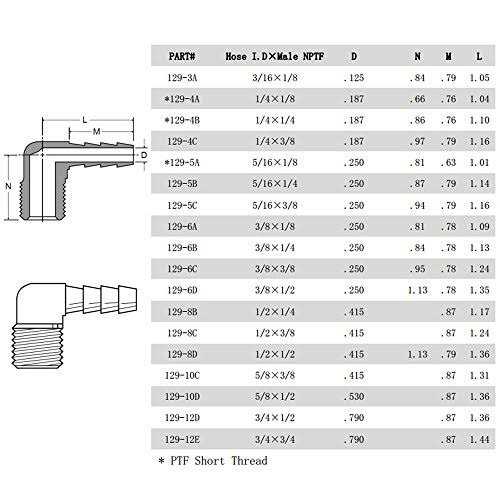 L
M
D
N

| PART# | Hose I.D×Male NPTF | D | N | M | L |
|---|---|---|---|---|---|
| 129-3A | 3/16×1/8 | .125 | .84 | .79 | 1.05 |
| *129-4A | 1/4×1/8 | .187 | .66 | .76 | 1.04 |
| *129-4B | 1/4×1/4 | .187 | .86 | .76 | 1.10 |
| 129-4C | 1/4×3/8 | .187 | .97 | .79 | 1.16 |
| *129-5A | 5/16×1/8 | .250 | .81 | .63 | 1.01 |
| 129-5B | 5/16×1/4 | .250 | .87 | .79 | 1.14 |
| 129-5C | 5/16×3/8 | .250 | .94 | .79 | 1.16 |
| 129-6A | 3/8×1/8 | .250 | .81 | .78 | 1.09 |
| 129-6B | 3/8×1/4 | .250 | .84 | .78 | 1.13 |
| 129-6C | 3/8×3/8 | .250 | .95 | .78 | 1.24 |
| 129-6D | 3/8×1/2 | .250 | 1.13 | .78 | 1.35 |
| 129-8B | 1/2×1/4 | .415 | | .87 | 1.17 |
| 129-8C | 1/2×3/8 | .415 | | .87 | 1.24 |
| 129-8D | 1/2×1/2 | .415 | 1.13 | .79 | 1.36 |
| 129-10C | 5/8×3/8 | .415 | | .87 | 1.31 |
| 129-10D | 5/8×1/2 | .530 | | .87 | 1.36 |
| 129-12D | 3/4×1/2 | .790 | | .87 | 1.36 |
| 129-12E | 3/4×3/4 | .790 | | .87 | 1.44 |

* PTF Short Thread